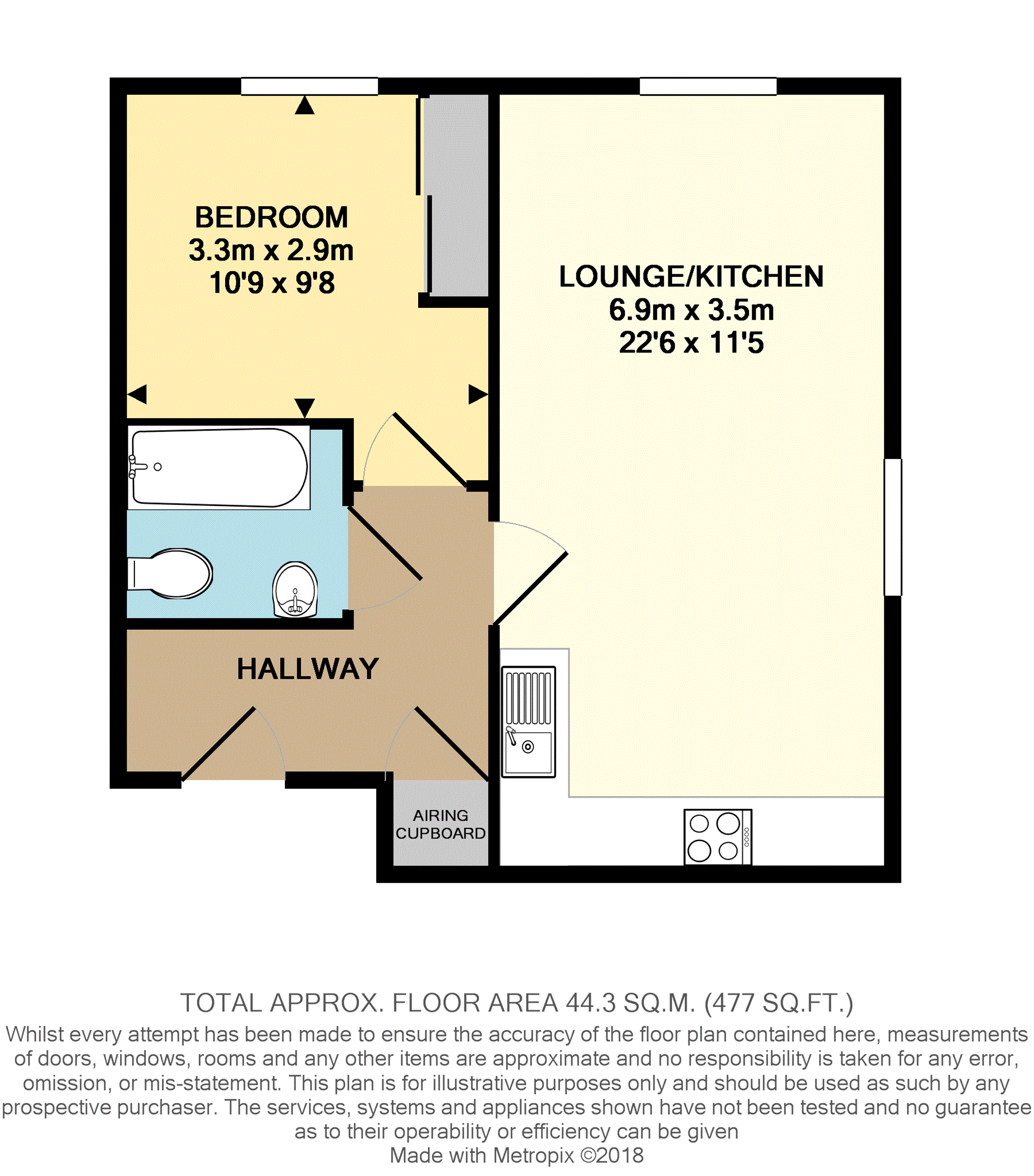 BEDROOM
3.3m x 2.9m
10'9 x 9'8

LOUNGE/KITCHEN
6.9m x 3.5m
22'6 x 11'5

HALLWAY

AIRING CUPBOARD

TOTAL APPROX. FLOOR AREA 44.3 SQ.M. (477 SQ.FT.)
Whilst every attempt has been made to ensure the accuracy of the floor plan contained here, measurements of doors, windows, rooms and any other items are approximate and no responsibility is taken for any error, omission, or mis-statement. This plan is for illustrative purposes only and should be used as such by any prospective purchaser. The services, systems and appliances shown have not been tested and no guarantee as to their operability or efficiency can be given
Made with Metropix ©2018